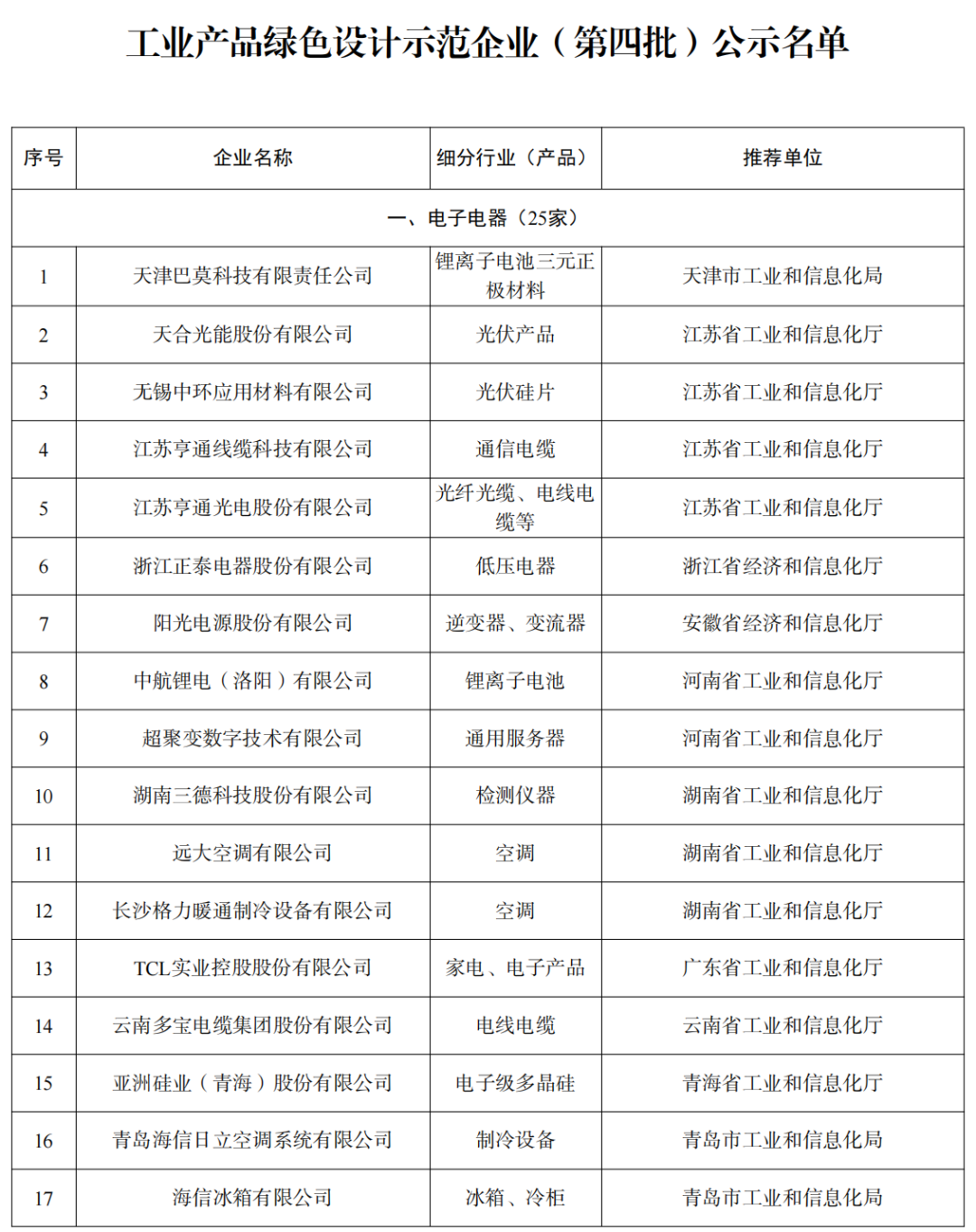 工业产品绿色设计示范企业（第四批）公示名单

| 序号 | 企业名称 | 细分行业（产品） | 推荐单位 |
|---|---|---|---|
| 一、电子电器（25家） | | | |
| 1 | 天津巴莫科技有限责任公司 | 锂离子电池三元正极材料 | 天津市工业和信息化局 |
| 2 | 天合光能股份有限公司 | 光伏产品 | 江苏省工业和信息化厅 |
| 3 | 无锡中环应用材料有限公司 | 光伏硅片 | 江苏省工业和信息化厅 |
| 4 | 江苏亨通线缆科技有限公司 | 通信电缆 | 江苏省工业和信息化厅 |
| 5 | 江苏亨通光电股份有限公司 | 光纤光缆、电线电缆等 | 江苏省工业和信息化厅 |
| 6 | 浙江正泰电器股份有限公司 | 低压电器 | 浙江省经济和信息化厅 |
| 7 | 阳光电源股份有限公司 | 逆变器、变流器 | 安徽省经济和信息化厅 |
| 8 | 中航锂电（洛阳）有限公司 | 锂离子电池 | 河南省工业和信息化厅 |
| 9 | 超聚变数字技术有限公司 | 通用服务器 | 河南省工业和信息化厅 |
| 10 | 湖南三德科技股份有限公司 | 检测仪器 | 湖南省工业和信息化厅 |
| 11 | 远大空调有限公司 | 空调 | 湖南省工业和信息化厅 |
| 12 | 长沙格力暖通制冷设备有限公司 | 空调 | 湖南省工业和信息化厅 |
| 13 | TCL实业控股股份有限公司 | 家电、电子产品 | 广东省工业和信息化厅 |
| 14 | 云南多宝电缆集团股份有限公司 | 电线电缆 | 云南省工业和信息化厅 |
| 15 | 亚洲硅业（青海）股份有限公司 | 电子级多晶硅 | 青海省工业和信息化厅 |
| 16 | 青岛海信日立空调系统有限公司 | 制冷设备 | 青岛市工业和信息化局 |
| 17 | 海信冰箱有限公司 | 冰箱、冷柜 | 青岛市工业和信息化局 |